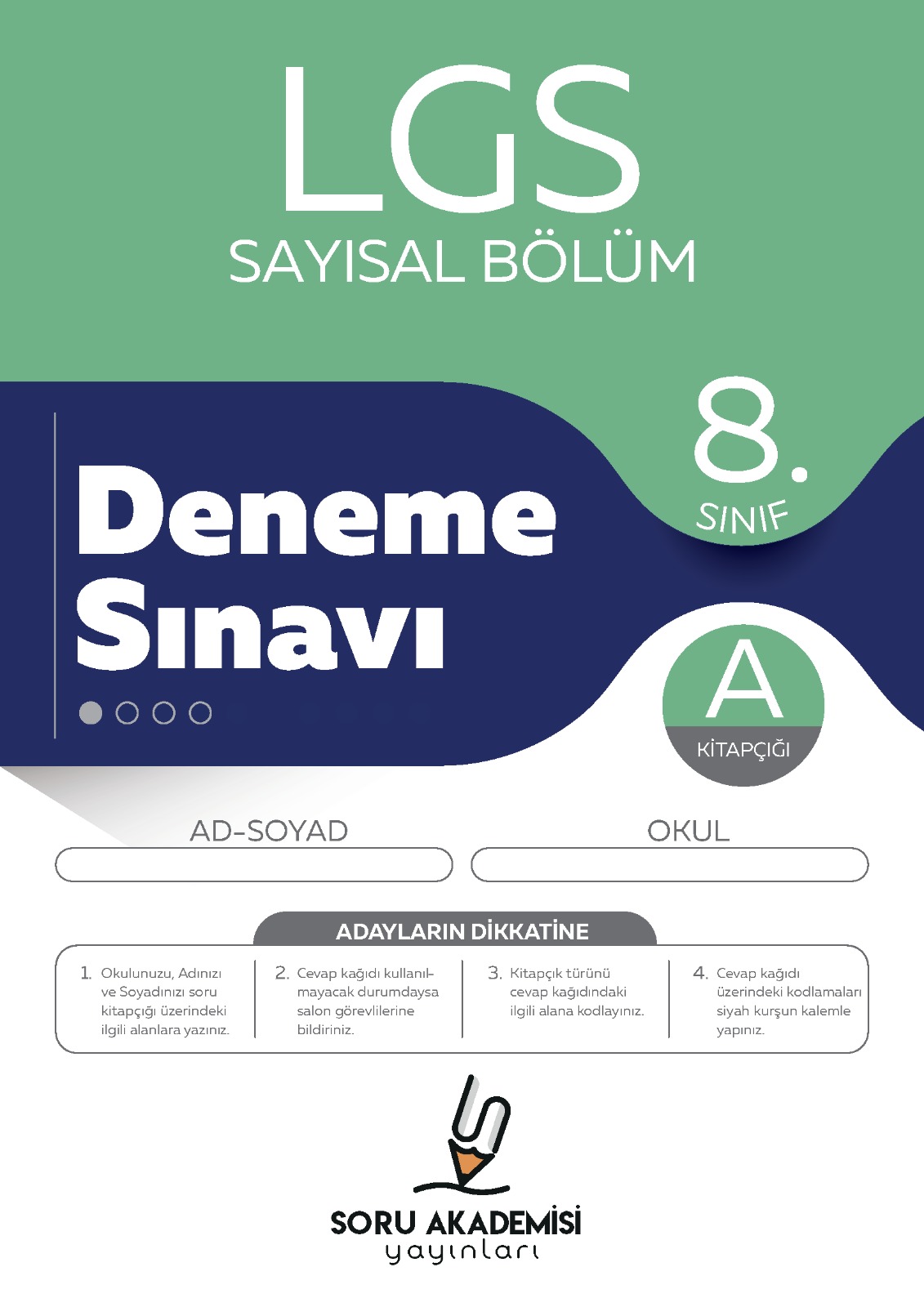 LGS
SAYISAL BÖLÜM

8.
SINIF

Deneme Sınavı

A
KİTAPÇIĞI

AD-SOYAD

OKUL

ADAYLARIN DİKKATİNE

1. Okulunuzu, Adınızı ve Soyadınızı soru kitapçığı üzerindeki ilgili alanlara yazınız.

2. Cevap kağıdı kullanılmayacak durumdaysa salon görevlilerine bildiriniz.

3. Kitapçık türünü cevap kağıdındaki ilgili alana kodlayınız.

4. Cevap kağıdı üzerindeki kodlamaları siyah kurşun kalemle yapınız.

SORU AKADEMİSİ
yayınları